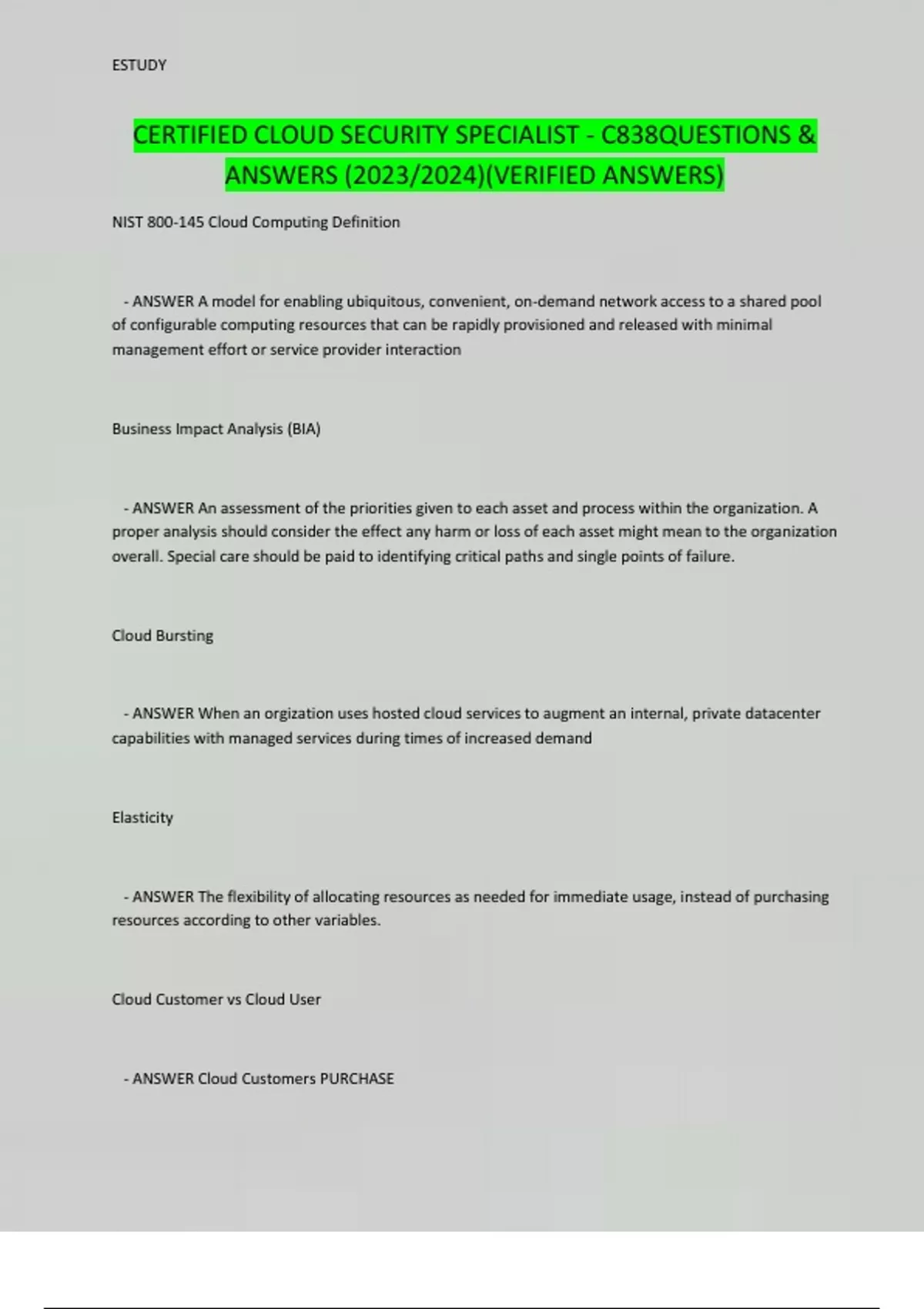 ESTUDY

CERTIFIED CLOUD SECURITY SPECIALIST - C838QUESTIONS & ANSWERS (2023/2024)(VERIFIED ANSWERS)

NIST 800-145 Cloud Computing Definition

- ANSWER A model for enabling ubiquitous, convenient, on-demand network access to a shared pool of configurable computing resources that can be rapidly provisioned and released with minimal management effort or service provider interaction

Business Impact Analysis (BIA)

- ANSWER An assessment of the priorities given to each asset and process within the organization. A proper analysis should consider the effect any harm or loss of each asset might mean to the organization overall. Special care should be paid to identifying critical paths and single points of failure.

Cloud Bursting

- ANSWER When an orgization uses hosted cloud services to augment an internal, private datacenter capabilities with managed services during times of increased demand

Elasticity

- ANSWER The flexibility of allocating resources as needed for immediate usage, instead of purchasing resources according to other variables.

Cloud Customer vs Cloud User

- ANSWER Cloud Customers PURCHASE